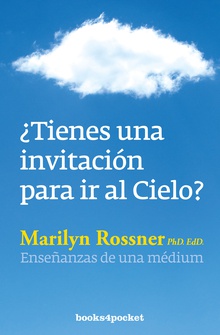 ¿Tienes una invitación para ir al Cielo?

Marilyn Rossner PhD. EdD.
Enseñanzas de una médium

books4pocket